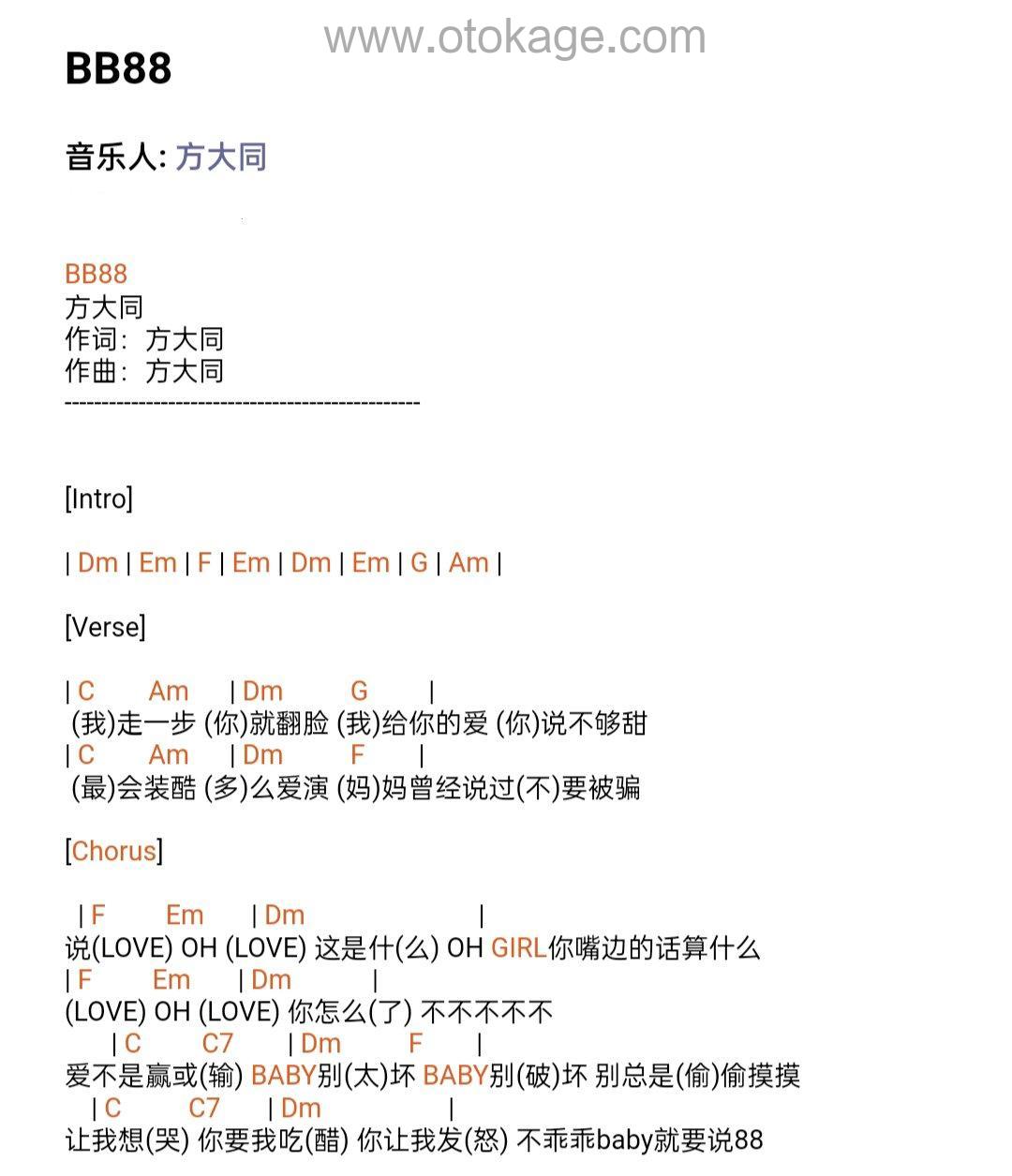 www.otokage.com

BB88

音乐人: 方大同

BB88
方大同
作词：方大同
作曲：方大同
------------------------------------------------

[Intro]

| Dm | Em | F | Em | Dm | Em | G | Am |

[Verse]

| C Am | Dm G |
(我)走一步 (你)就翻脸 (我)给你的爱 (你)说不够甜
| C Am | Dm F |
(最)会装酷 (多)么爱演 (妈)妈曾经说过(不)要被骗

[Chorus]

| F Em | Dm |
说(LOVE) OH (LOVE) 这是什(么) OH GIRL你嘴边的话算什么
| F Em | Dm |
(LOVE) OH (LOVE) 你怎么(了) 不不不不不
| C C7 | Dm F |
爱不是赢或(输) BABY别(太)坏 BABY别(破)坏 别总是(偷)偷摸摸
| C C7 | Dm |
让我想(哭) 你要我吃(醋) 你让我发(怒) 不乖乖baby就要说88